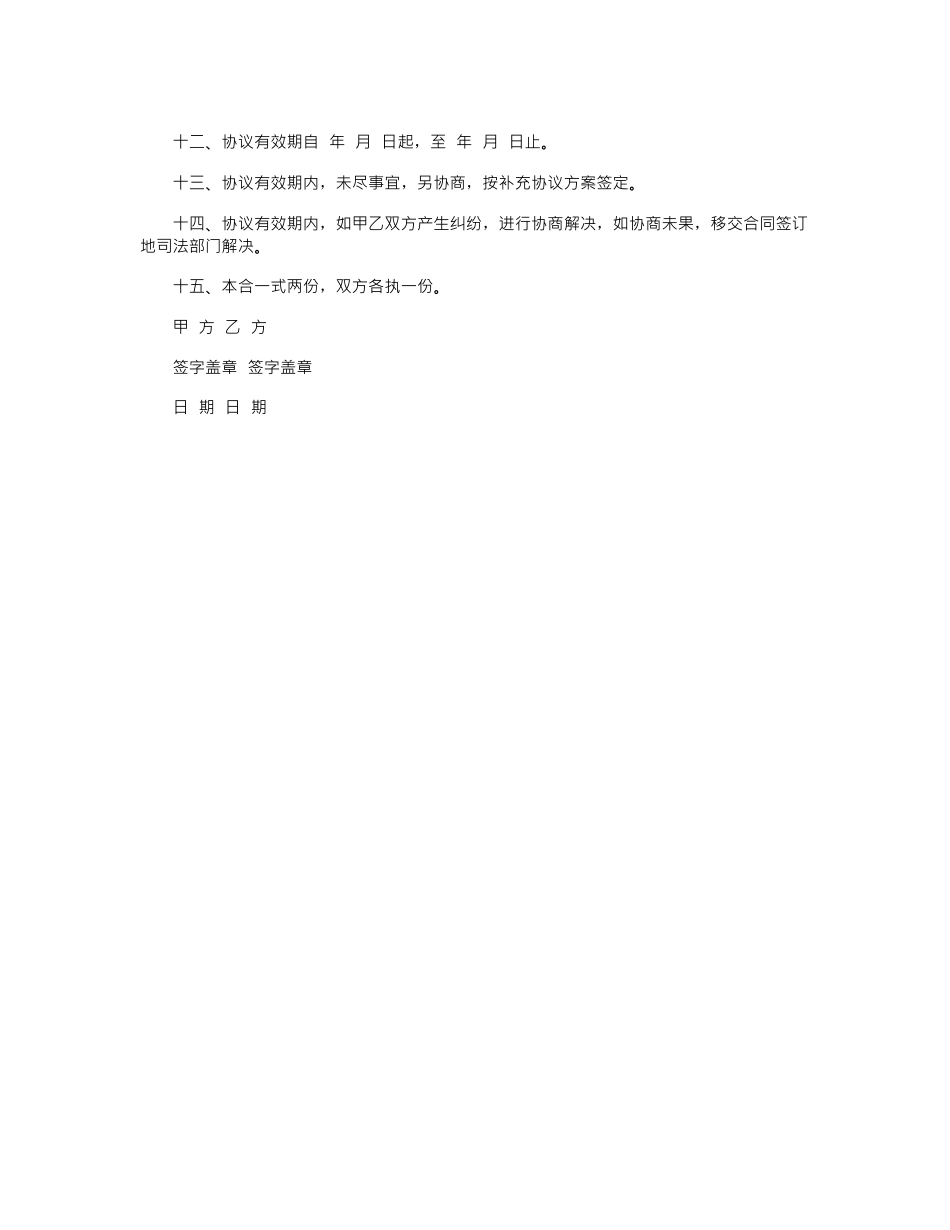 十二、协议有效期自 年 月 日起，至 年 月 日止。

十三、协议有效期内，未尽事宜，另协商，按补充协议方案签定。

十四、协议有效期内，如甲乙双方产生纠纷，进行协商解决，如协商未果，移交合同签订地司法部门解决。

十五、本合一式两份，双方各执一份。

甲 方 乙 方

签字盖章 签字盖章

日 期 日 期